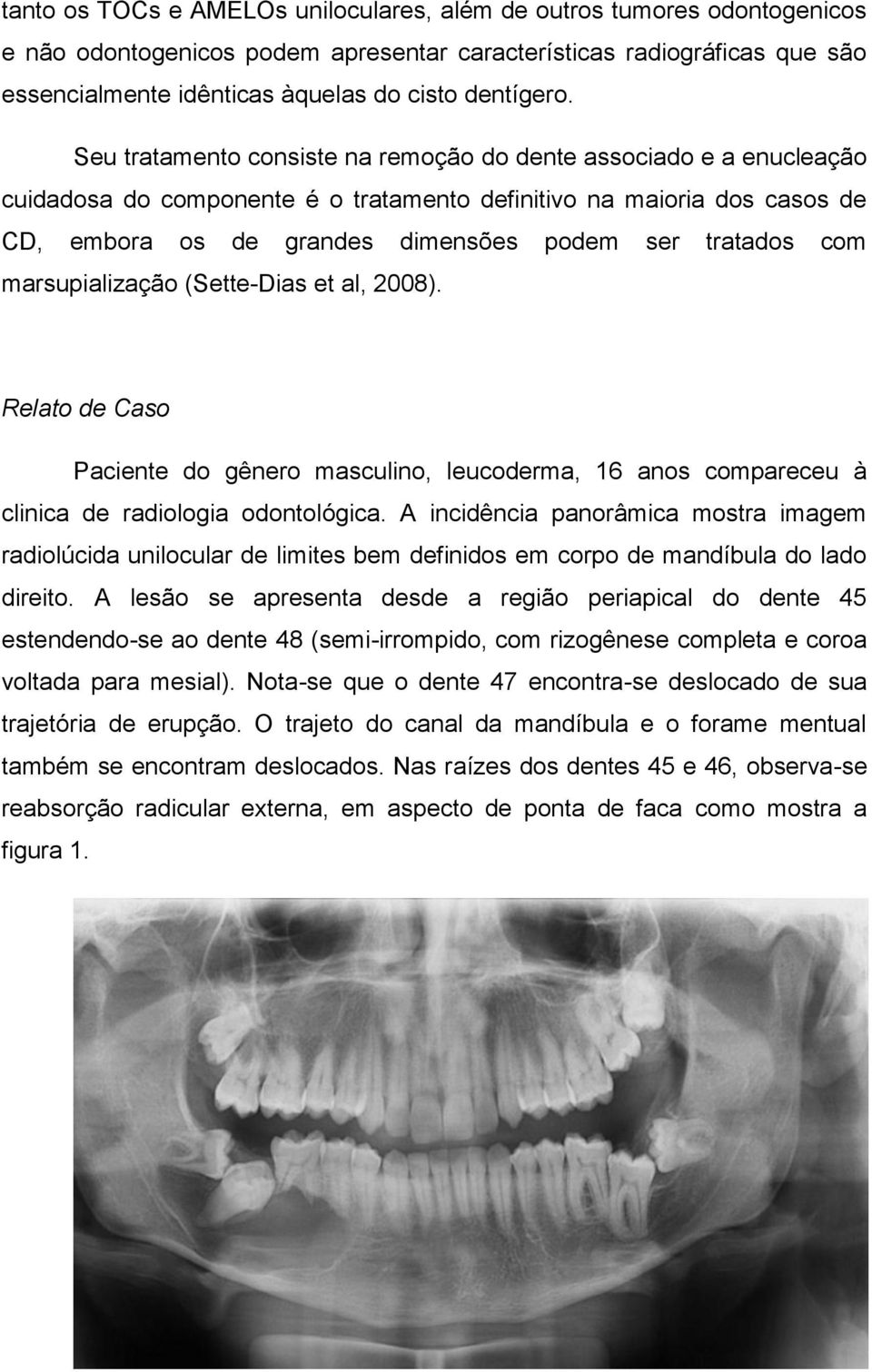 tanto os TOCs e AMELOs uniloculares, além de outros tumores odontogenicos e não odontogenicos podem apresentar características radiográficas que são essencialmente idênticas àquelas do cisto dentígero.

Seu tratamento consiste na remoção do dente associado e a enucleação cuidadosa do componente é o tratamento definitivo na maioria dos casos de CD, embora os de grandes dimensões podem ser tratados com marsupialização (Sette-Dias et al, 2008).

Relato de Caso

Paciente do gênero masculino, leucoderma, 16 anos compareceu à clinica de radiologia odontológica. A incidência panorâmica mostra imagem radiolúcida unilocular de limites bem definidos em corpo de mandíbula do lado direito. A lesão se apresenta desde a região periapical do dente 45 estendendo-se ao dente 48 (semi-irrompido, com rizogênese completa e coroa voltada para mesial). Nota-se que o dente 47 encontra-se deslocado de sua trajetória de erupção. O trajeto do canal da mandíbula e o forame mentual também se encontram deslocados. Nas raízes dos dentes 45 e 46, observa-se reabsorção radicular externa, em aspecto de ponta de faca como mostra a figura 1.